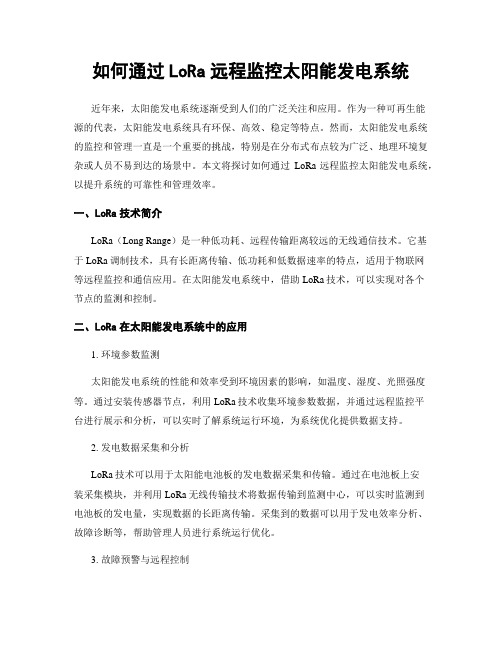 如何通过 LoRa 远程监控太阳能发电系统

近年来，太阳能发电系统逐渐受到人们的广泛关注和应用。作为一种可再生能源的代表，太阳能发电系统具有环保、高效、稳定等特点。然而，太阳能发电系统的监控和管理一直是一个重要的挑战，特别是在分布式布点较为广泛、地理环境复杂或人员不易到达的场景中。本文将探讨如何通过 LoRa 远程监控太阳能发电系统，以提升系统的可靠性和管理效率。

一、LoRa 技术简介

LoRa（Long Range）是一种低功耗、远程传输距离较远的无线通信技术。它基于 LoRa 调制技术，具有长距离传输、低功耗和低数据速率的特点，适用于物联网等远程监控和通信应用。在太阳能发电系统中，借助 LoRa 技术，可以实现对各个节点的监测和控制。

二、LoRa 在太阳能发电系统中的应用

1. 环境参数监测

太阳能发电系统的性能和效率受到环境因素的影响，如温度、湿度、光照强度等。通过安装传感器节点，利用 LoRa 技术收集环境参数数据，并通过远程监控平台进行展示和分析，可以实时了解系统运行环境，为系统优化提供数据支持。

2. 发电数据采集和分析

LoRa 技术可以用于太阳能电池板的发电数据采集和传输。通过在电池板上安装采集模块，并利用 LoRa 无线传输技术将数据传输到监测中心，可以实时监测到电池板的发电量，实现数据的长距离传输。采集到的数据可以用于发电效率分析、故障诊断等，帮助管理人员进行系统运行优化。

3. 故障预警与远程控制